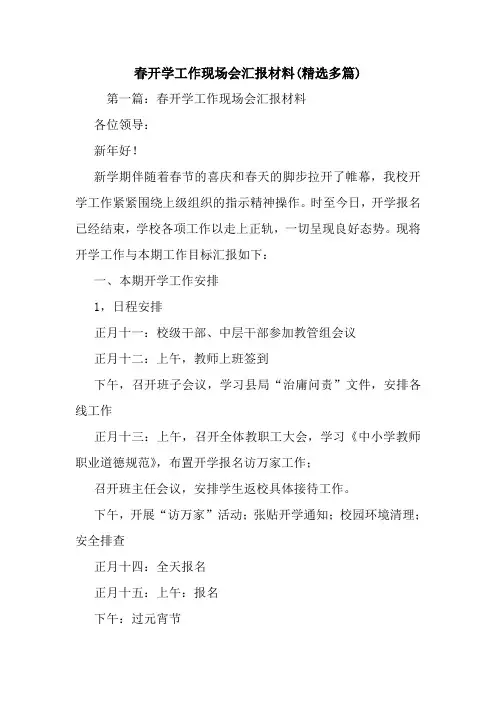 春开学工作现场会汇报材料(精选多篇)

第一篇：春开学工作现场会汇报材料

各位领导：

新年好！

新学期伴随着春节的喜庆和春天的脚步拉开了帷幕，我校开学工作紧紧围绕上级组织的指示精神操作。时至今日，开学报名已经结束，学校各项工作以走上正轨，一切呈现良好态势。现将开学工作与本期工作目标汇报如下：

一、本期开学工作安排

1，日程安排

正月十一：校级干部、中层干部参加教管组会议

正月十二：上午，教师上班签到

下午，召开班子会议，学习县局“治庸问责”文件，安排各线工作

正月十三：上午，召开全体教职工大会，学习《中小学教师职业道德规范》，布置开学报名访万家工作；

召开班主任会议，安排学生返校具体接待工作。

下午，开展“访万家”活动；张贴开学通知；校园环境清理；安全排查

正月十四：全天报名

正月十五：上午：报名

下午：过元宵节